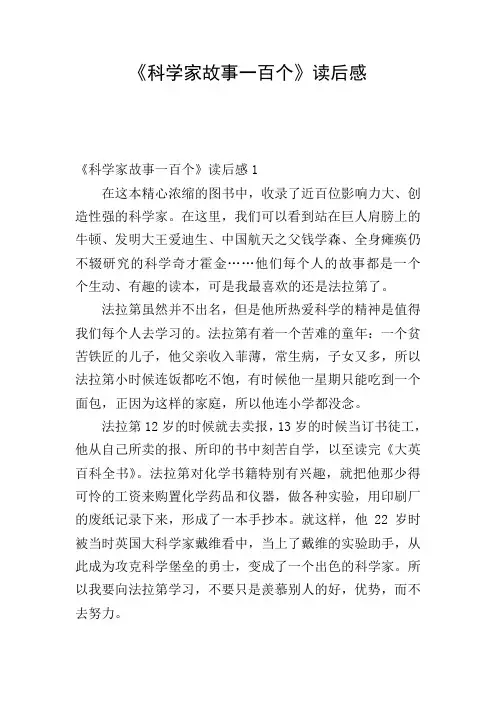 《科学家故事一百个》读后感

《科学家故事一百个》读后感 1

在这本精心浓缩的图书中，收录了近百位影响力大、创造性强的科学家。在这里，我们可以看到站在巨人肩膀上的牛顿、发明大王爱迪生、中国航天之父钱学森、全身瘫痪仍不辍研究的科学奇才霍金……他们每个人的故事都是一个个生动、有趣的读本，可是我最喜欢的还是法拉第了。

法拉第虽然并不出名，但是他所热爱科学的精神是值得我们每个人去学习的。法拉第有着一个苦难的童年：一个贫苦铁匠的儿子，他父亲收入菲薄，常生病，子女又多，所以法拉第小时候连饭都吃不饱，有时候他一星期只能吃到一个面包，正因为这样的家庭，所以他连小学都没念。

法拉第 12 岁的时候就去卖报，13 岁的时候当订书徒工，他从自己所卖的报、所印的书中刻苦自学，以至读完《大英百科全书》。法拉第对化学书籍特别有兴趣，就把他那少得可怜的工资来购置化学药品和仪器，做各种实验，用印刷厂的废纸记录下来，形成了一本手抄本。就这样，他 22 岁时被当时英国大科学家戴维看中，当上了戴维的实验助手，从此成为攻克科学堡垒的勇士，变成了一个出色的科学家。所以我要向法拉第学习，不要只是羡慕别人的好，优势，而不去努力。